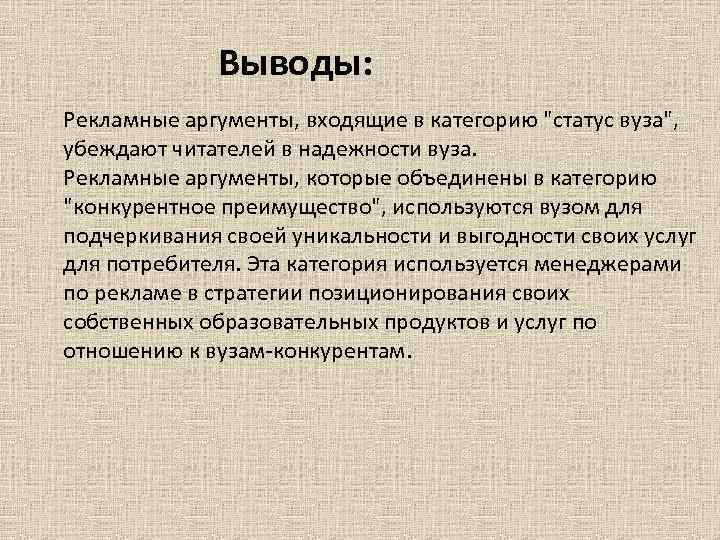 Выводы:

Рекламные аргументы, входящие в категорию "статус вуза", убеждают читателей в надежности вуза.
Рекламные аргументы, которые объединены в категорию "конкурентное преимущество", используются вузом для подчеркивания своей уникальности и выгодности своих услуг для потребителя. Эта категория используется менеджерами по рекламе в стратегии позиционирования своих собственных образовательных продуктов и услуг по отношению к вузам-конкурентам.